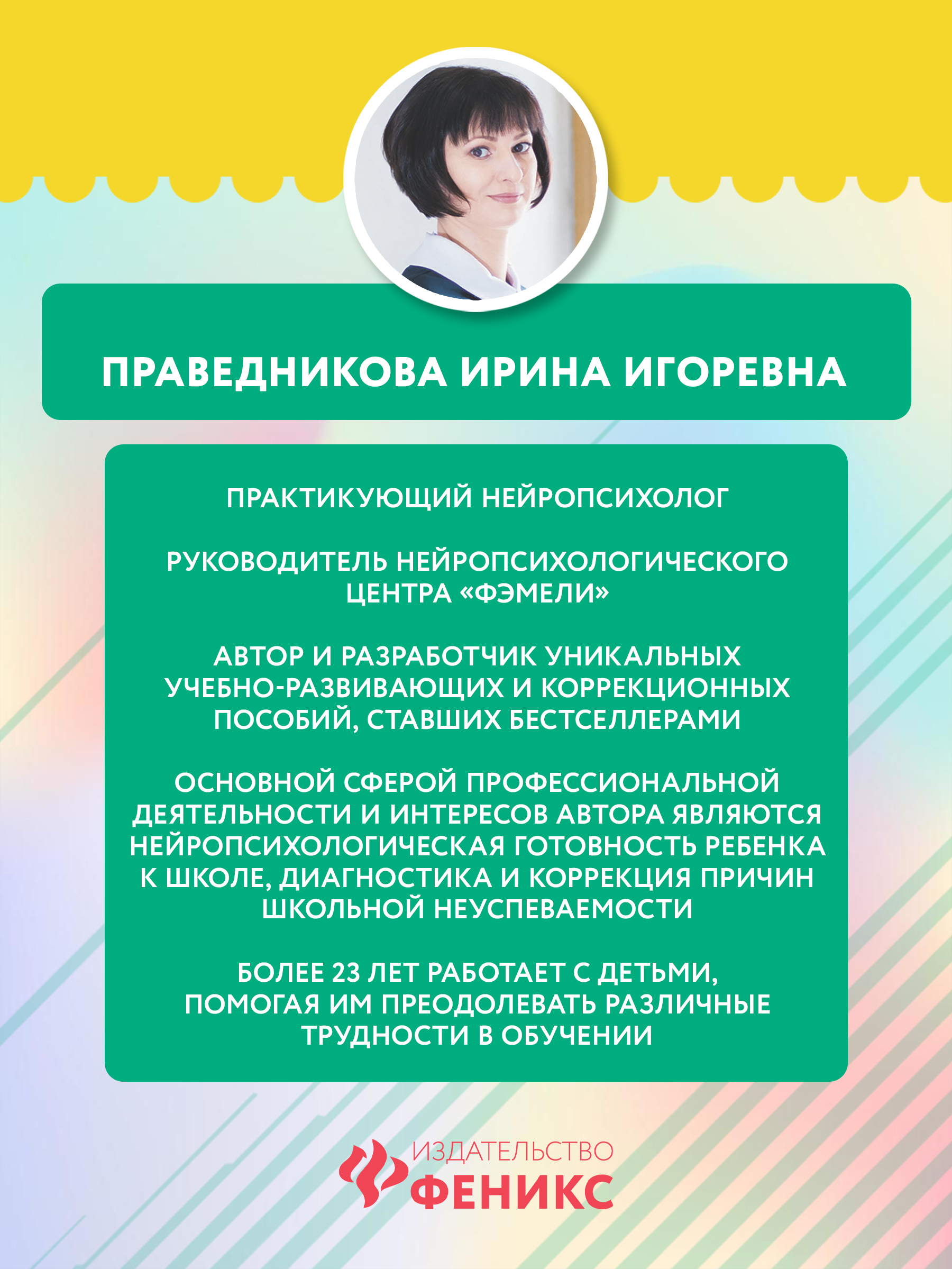 ПРАВЕДНИКОВА ИРИНА ИГОРЕВНА

ПРАКТИКУЮЩИЙ НЕЙРОПСИХОЛОГ

РУКОВОДИТЕЛЬ НЕЙРОПСИХОЛОГИЧЕСКОГО ЦЕНТРА «ФЭМЕЛИ»

АВТОР И РАЗРАБОТЧИК УНИКАЛЬНЫХ УЧЕБНО-РАЗВИВАЮЩИХ И КОРРЕКЦИОННЫХ ПОСОБИЙ, СТАВШИХ БЕСТСЕЛЛЕРАМИ

ОСНОВНОЙ СФЕРОЙ ПРОФЕССИОНАЛЬНОЙ ДЕЯТЕЛЬНОСТИ И ИНТЕРЕСОВ АВТОРА ЯВЛЯЮТСЯ НЕЙРОПСИХОЛОГИЧЕСКАЯ ГОТОВНОСТЬ РЕБЕНКА К ШКОЛЕ, ДИАГНОСТИКА И КОРРЕКЦИЯ ПРИЧИН ШКОЛЬНОЙ НЕУСПЕВАЕМОСТИ

БОЛЕЕ 23 ЛЕТ РАБОТАЕТ С ДЕТЬМИ, ПОМОГАЯ ИМ ПРЕОДОЛЕВАТЬ РАЗЛИЧНЫЕ ТРУДНОСТИ В ОБУЧЕНИИ

ИЗДАТЕЛЬСТВО
ФЕНИКС